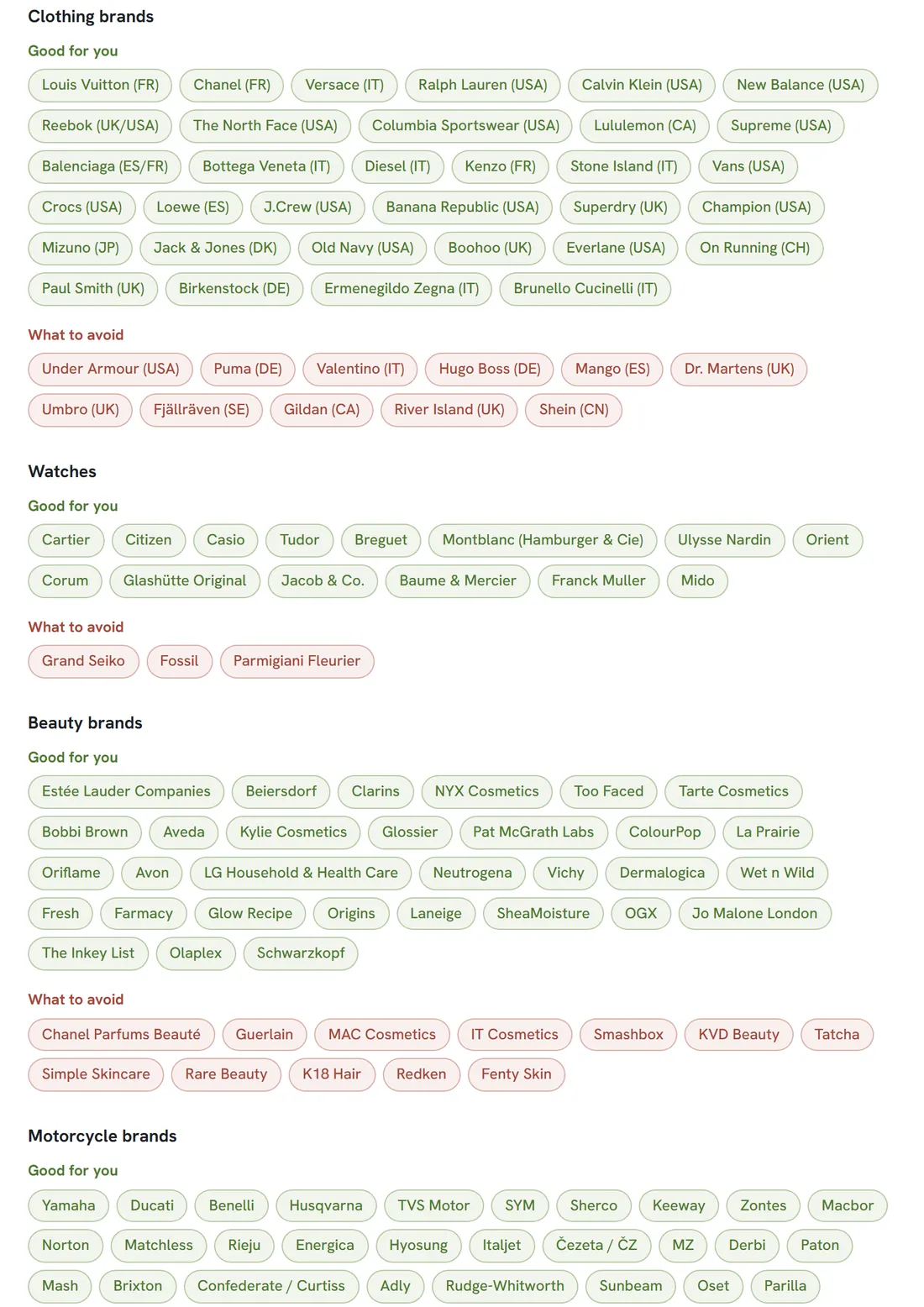 Clothing brands

Good for you

Louis Vuitton (FR)
Chanel (FR)
Versace (IT)
Ralph Lauren (USA)
Calvin Klein (USA)
New Balance (USA)
Reebok (UK/USA)
The North Face (USA)
Columbia Sportswear (USA)
Lululemon (CA)
Supreme (USA)
Balenciaga (ES/FR)
Bottega Veneta (IT)
Diesel (IT)
Kenzo (FR)
Stone Island (IT)
Vans (USA)
Crocs (USA)
Loewe (ES)
J.Crew (USA)
Banana Republic (USA)
Superdry (UK)
Champion (USA)
Mizuno (JP)
Jack & Jones (DK)
Old Navy (USA)
Boohoo (UK)
Everlane (USA)
On Running (CH)
Paul Smith (UK)
Birkenstock (DE)
Ermenegildo Zegna (IT)
Brunello Cucinelli (IT)

What to avoid

Under Armour (USA)
Puma (DE)
Valentino (IT)
Hugo Boss (DE)
Mango (ES)
Dr. Martens (UK)
Umbro (UK)
Fjällräven (SE)
Gildan (CA)
River Island (UK)
Shein (CN)

Watches

Good for you

Cartier
Citizen
Casio
Tudor
Breguet
Montblanc (Hamburger & Cie)
Ulysse Nardin
Orient
Corum
Glashütte Original
Jacob & Co.
Baume & Mercier
Franck Muller
Mido

What to avoid

Grand Seiko
Fossil
Parmigiani Fleurier

Beauty brands

Good for you

Estée Lauder Companies
Beiersdorf
Clarins
NYX Cosmetics
Too Faced
Tarte Cosmetics
Bobbi Brown
Aveda
Kylie Cosmetics
Glossier
Pat McGrath Labs
ColourPop
La Prairie
Oriflame
Avon
LG Household & Health Care
Neutrogena
Vichy
Dermalogica
Wet n Wild
Fresh
Farmacy
Glow Recipe
Origins
Laneige
SheaMoisture
OGX
Jo Malone London
The Inkey List
Olaplex
Schwarzkopf

What to avoid

Chanel Parfums Beauté
Guerlain
MAC Cosmetics
IT Cosmetics
Smashbox
KVD Beauty
Tatcha
Simple Skincare
Rare Beauty
K18 Hair
Redken
Fenty Skin

Motorcycle brands

Good for you

Yamaha
Ducati
Benelli
Husqvarna
TVS Motor
SYM
Sherco
Keeway
Zontes
Macbor
Norton
Matchless
Rieju
Energica
Hyosung
Italjet
Čezeta / ČZ
MZ
Derbi
Paton
Mash
Brixton
Confederate / Curtiss
Adly
Rudge-Whitworth
Sunbeam
Oset
Parilla